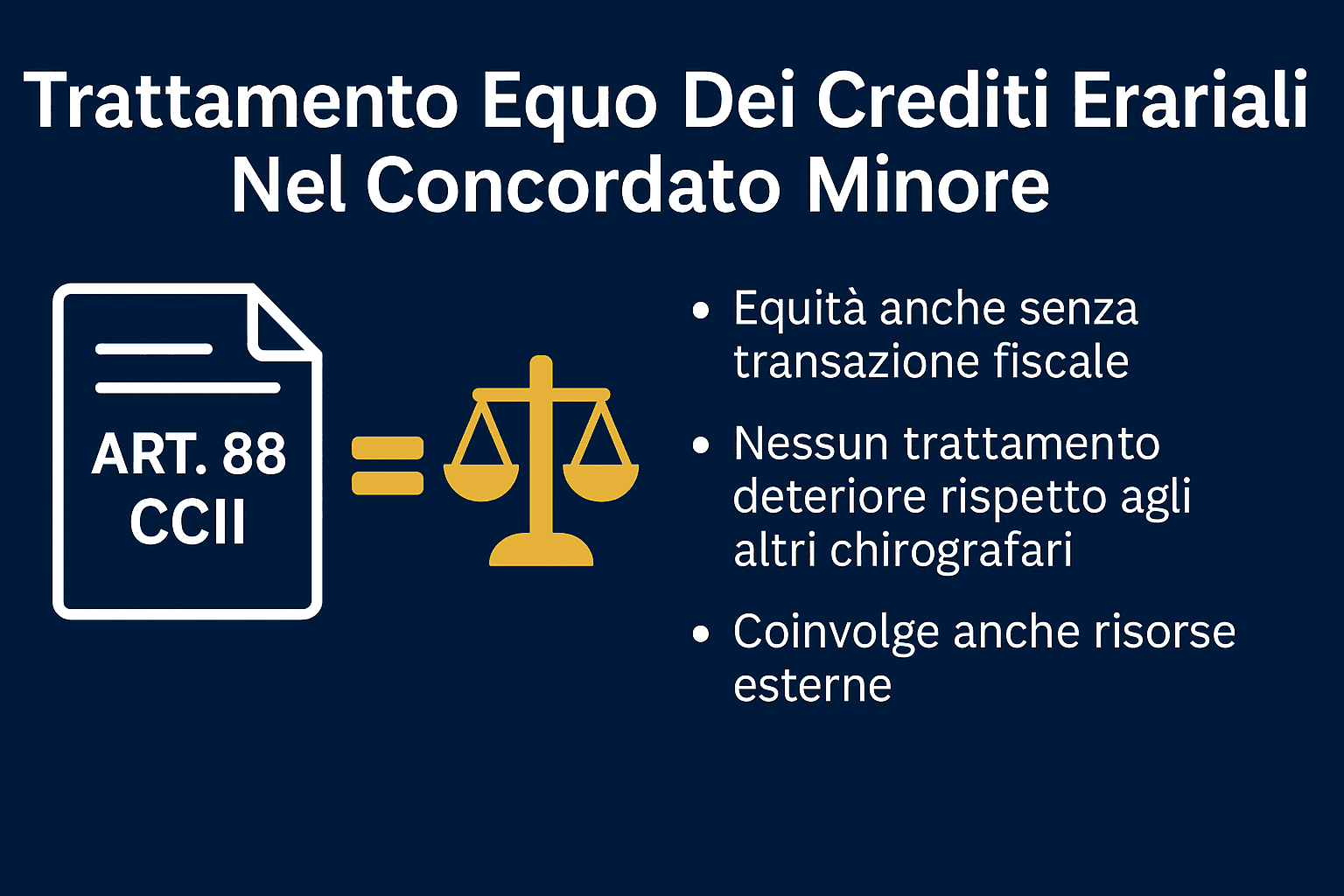 Trattamento Equo Dei Crediti Erariali Nel Concordato Minore

ART. 88 CCII

=

• Equità anche senza transazione fiscale

• Nessun trattamento deteriore rispetto agli altri chirografari

• Coinvolge anche risorse esterne